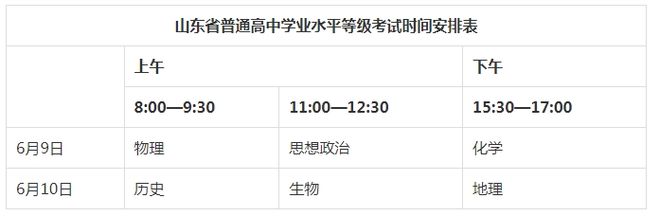 山东省普通高中学业水平等级考试时间安排表

| | 上午 | | 下午 |
|---|---|---|---|
| | 8:00—9:30 | 11:00—12:30 | 15:30—17:00 |
| 6月9日 | 物理 | 思想政治 | 化学 |
| 6月10日 | 历史 | 生物 | 地理 |